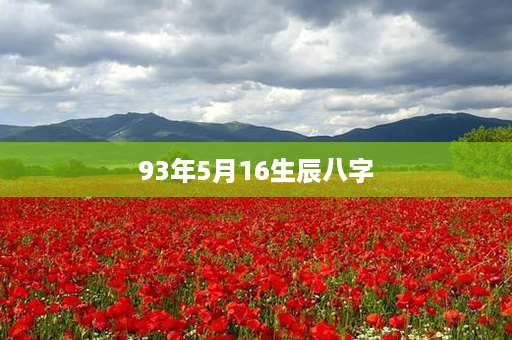 93年5月16生辰八字